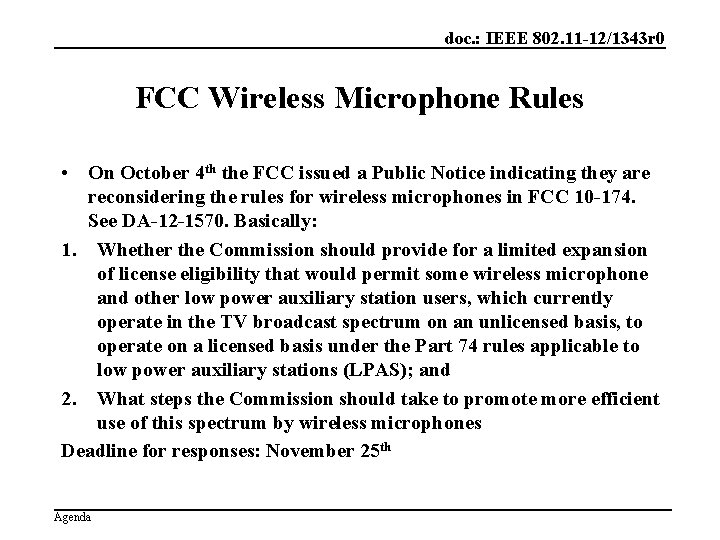 doc.: IEEE 802.11-12/1343r0

FCC Wireless Microphone Rules

• On October 4th the FCC issued a Public Notice indicating they are reconsidering the rules for wireless microphones in FCC 10-174. See DA-12-1570. Basically:

1. Whether the Commission should provide for a limited expansion of license eligibility that would permit some wireless microphone and other low power auxiliary station users, which currently operate in the TV broadcast spectrum on an unlicensed basis, to operate on a licensed basis under the Part 74 rules applicable to low power auxiliary stations (LPAS); and

2. What steps the Commission should take to promote more efficient use of this spectrum by wireless microphones

Deadline for responses: November 25th

Agenda